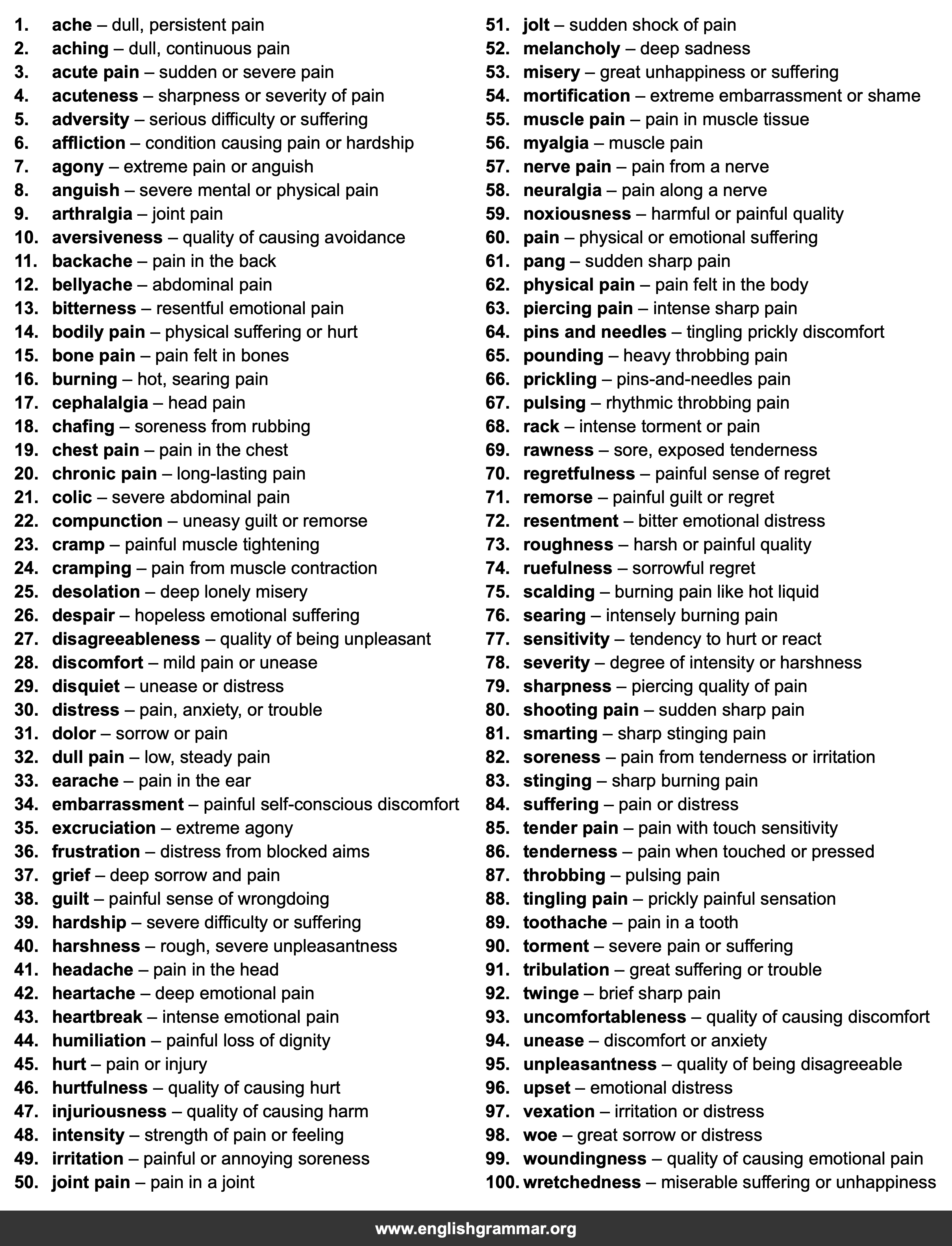 1. ache – dull, persistent pain
2. aching – dull, continuous pain
3. acute pain – sudden or severe pain
4. acuteness – sharpness or severity of pain
5. adversity – serious difficulty or suffering
6. affliction – condition causing pain or hardship
7. agony – extreme pain or anguish
8. anguish – severe mental or physical pain
9. arthralgia – joint pain
10. aversiveness – quality of causing avoidance
11. backache – pain in the back
12. bellyache – abdominal pain
13. bitterness – resentful emotional pain
14. bodily pain – physical suffering or hurt
15. bone pain – pain felt in bones
16. burning – hot, searing pain
17. cephalalgia – head pain
18. chafing – soreness from rubbing
19. chest pain – pain in the chest
20. chronic pain – long-lasting pain
21. colic – severe abdominal pain
22. compunction – uneasy guilt or remorse
23. cramp – painful muscle tightening
24. cramping – pain from muscle contraction
25. desolation – deep lonely misery
26. despair – hopeless emotional suffering
27. disagreeableness – quality of being unpleasant
28. discomfort – mild pain or unease
29. disquiet – unease or distress
30. distress – pain, anxiety, or trouble
31. dolor – sorrow or pain
32. dull pain – low, steady pain
33. earache – pain in the ear
34. embarrassment – painful self-conscious discomfort
35. excruciation – extreme agony
36. frustration – distress from blocked aims
37. grief – deep sorrow and pain
38. guilt – painful sense of wrongdoing
39. hardship – severe difficulty or suffering
40. harshness – rough, severe unpleasantness
41. headache – pain in the head
42. heartache – deep emotional pain
43. heartbreak – intense emotional pain
44. humiliation – painful loss of dignity
45. hurt – pain or injury
46. hurtfulness – quality of causing hurt
47. injuriousness – quality of causing harm
48. intensity – strength of pain or feeling
49. irritation – painful or annoying soreness
50. joint pain – pain in a joint
51. jolt – sudden shock of pain
52. melancholy – deep sadness
53. misery – great unhappiness or suffering
54. mortification – extreme embarrassment or shame
55. muscle pain – pain in muscle tissue
56. myalgia – muscle pain
57. nerve pain – pain from a nerve
58. neuralgia – pain along a nerve
59. noxiousness – harmful or painful quality
60. pain – physical or emotional suffering
61. pang – sudden sharp pain
62. physical pain – pain felt in the body
63. piercing pain – intense sharp pain
64. pins and needles – tingling prickly discomfort
65. pounding – heavy throbbing pain
66. prickling – pins-and-needles pain
67. pulsing – rhythmic throbbing pain
68. rack – intense torment or pain
69. rawness – sore, exposed tenderness
70. regretfulness – painful sense of regret
71. remorse – painful guilt or regret
72. resentment – bitter emotional distress
73. roughness – harsh or painful quality
74. ruefulness – sorrowful regret
75. scalding – burning pain like hot liquid
76. searing – intensely burning pain
77. sensitivity – tendency to hurt or react
78. severity – degree of intensity or harshness
79. sharpness – piercing quality of pain
80. shooting pain – sudden sharp pain
81. smarting – sharp stinging pain
82. soreness – pain from tenderness or irritation
83. stinging – sharp burning pain
84. suffering – pain or distress
85. tender pain – pain with touch sensitivity
86. tenderness – pain when touched or pressed
87. throbbing – pulsing pain
88. tingling pain – prickly painful sensation
89. toothache – pain in a tooth
90. torment – severe pain or suffering
91. tribulation – great suffering or trouble
92. twinge – brief sharp pain
93. uncomfortableness – quality of causing discomfort
94. unease – discomfort or anxiety
95. unpleasantness – quality of being disagreeable
96. upset – emotional distress
97. vexation – irritation or distress
98. woe – great sorrow or distress
99. woundingness – quality of causing emotional pain
100. wretchedness – miserable suffering or unhappiness

www.englishgrammar.org